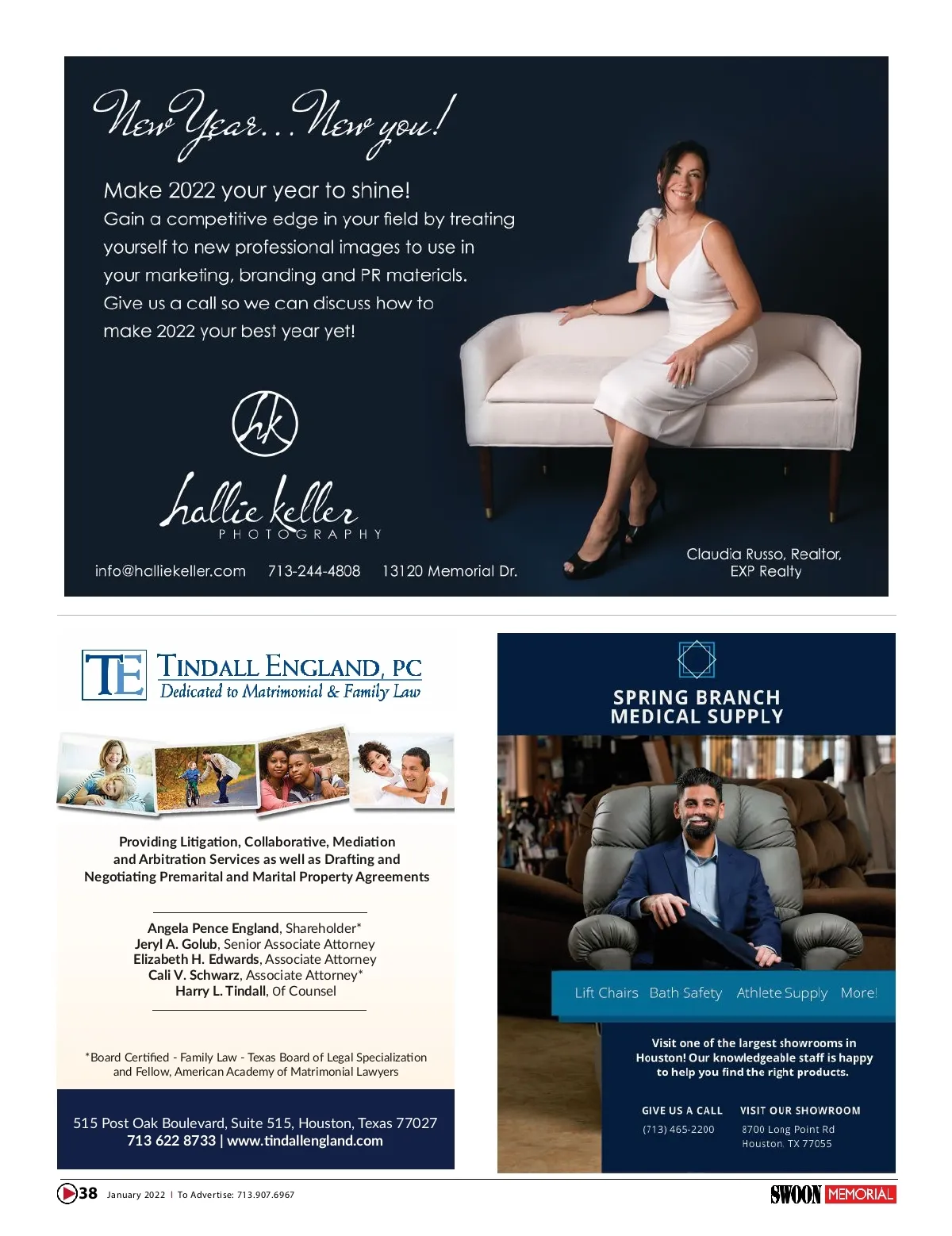 New Year... New you!

Make 2022 your year to shine!
Gain a competitive edge in your field by treating yourself to new professional images to use in your marketing, branding and PR materials. Give us a call so we can discuss how to make 2022 your best year yet!

hk

hallie keller
PHOTOGRAPHY

info@halliekeller.com 713-244-4808 13120 Memorial Dr.

Claudia Russo, Realtor,
EXP Realty

TE TINDALL ENGLAND, PC
Dedicated to Matrimonial & Family Law

Providing Litigation, Collaborative, Mediation and Arbitration Services as well as Drafting and Negotiating Premarital and Marital Property Agreements

Angela Pence England, Shareholder*
Jeryl A. Golub, Senior Associate Attorney
Elizabeth H. Edwards, Associate Attorney
Cali V. Schwarz, Associate Attorney*
Harry L. Tindall, Of Counsel

*Board Certified - Family Law - Texas Board of Legal Specialization and Fellow, American Academy of Matrimonial Lawyers

515 Post Oak Boulevard, Suite 515, Houston, Texas 77027
713 622 8733 | www.tindallengland.com

SPRING BRANCH
MEDICAL SUPPLY

Lift Chairs Bath Safety Athlete Supply More!

Visit one of the largest showrooms in Houston! Our knowledgeable staff is happy to help you find the right products.

GIVE US A CALL
(713) 465-2200

VISIT OUR SHOWROOM
8700 Long Point Rd
Houston, TX 77055

38 January 2022 | To Advertise: 713.907.6967

SWOON MEMORIAL